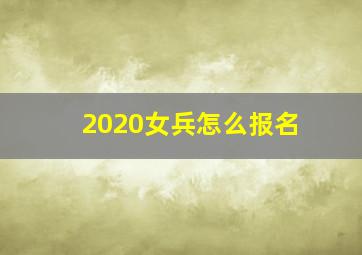 2020女兵怎么报名